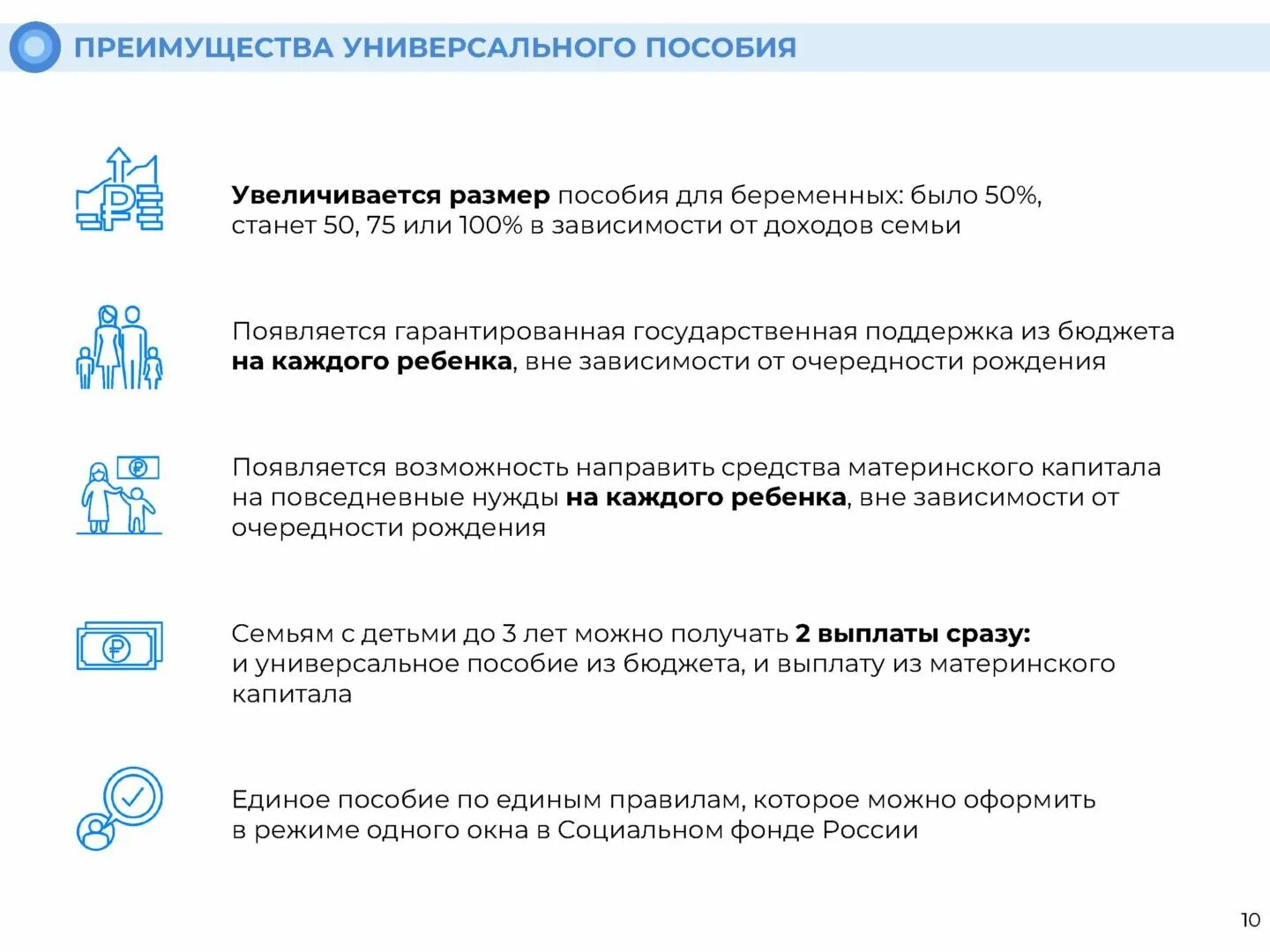 ПРЕИМУЩЕСТВА УНИВЕРСАЛЬНОГО ПОСОБИЯ

Увеличивается размер пособия для беременных: было 50%, станет 50, 75 или 100% в зависимости от доходов семьи

Появляется гарантированная государственная поддержка из бюджета на каждого ребенка, вне зависимости от очередности рождения

Появляется возможность направить средства материнского капитала на повседневные нужды на каждого ребенка, вне зависимости от очередности рождения

Семьям с детьми до 3 лет можно получать 2 выплаты сразу: и универсальное пособие из бюджета, и выплату из материнского капитала

Единое пособие по единым правилам, которое можно оформить в режиме одного окна в Социальном фонде России

10